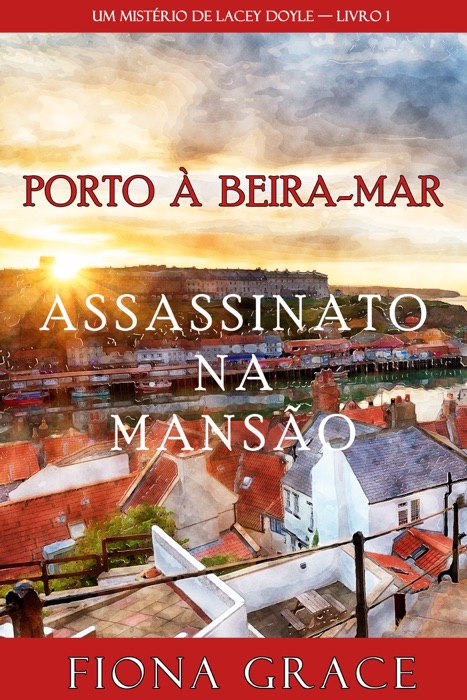 UM MISTÉRIO DE LACEY DOYLE — LIVRO 1

PORTO À BEIRA-MAR

ASSASSINATO NA MANSÃO

FIONA GRACE